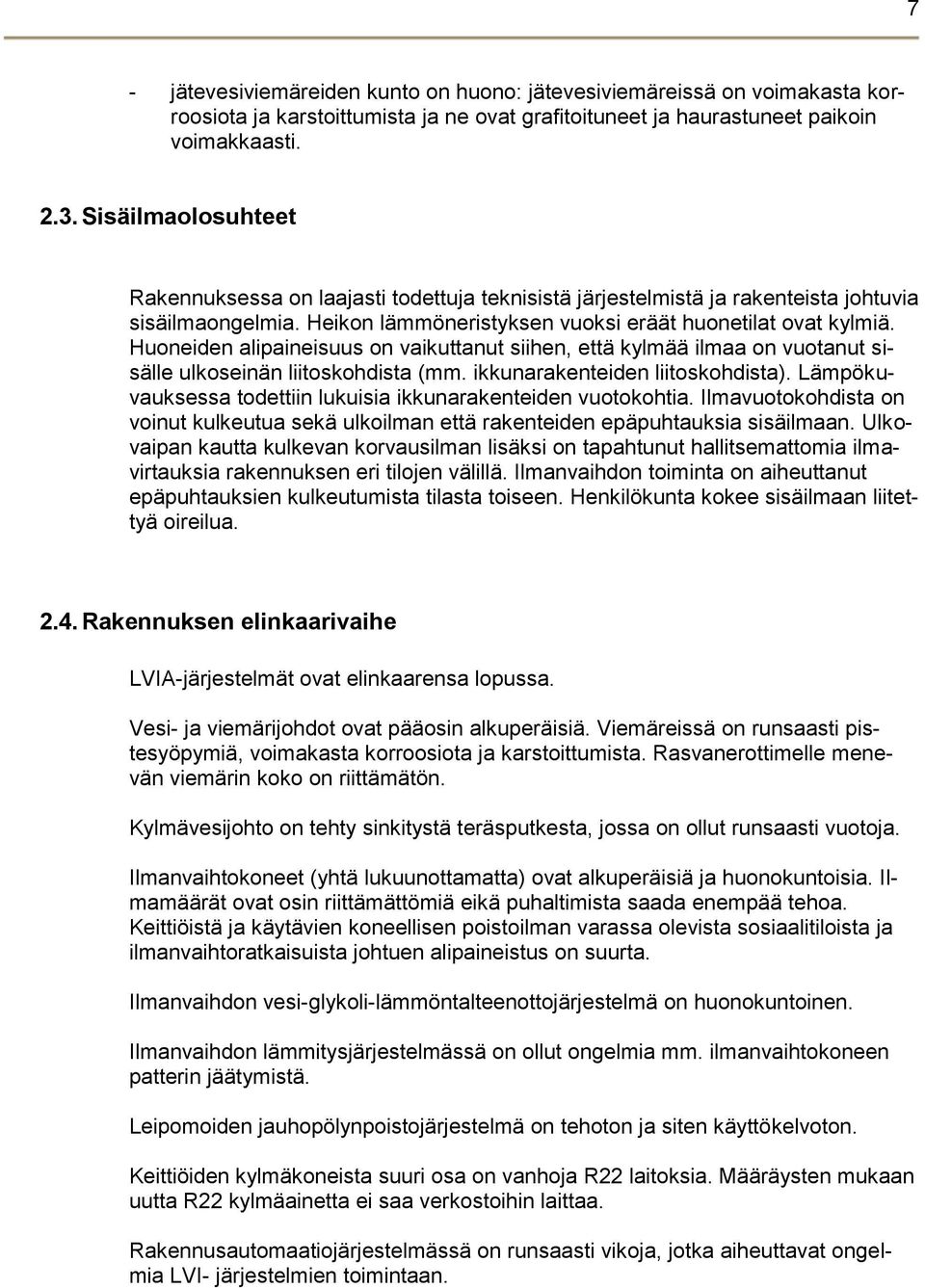 7

- jätevesiviemäreiden kunto on huono: jätevesiviemäreissä on voimakasta korroosiota ja karstoittumista ja ne ovat grafitoituneet ja haurastuneet paikoin voimakkaasti.

2.3. Sisäilmaolosuhteet

Rakennuksessa on laajasti todettuja teknisistä järjestelmistä ja rakenteista johtuvia sisäilmaongelmia. Heikon lämmöneristyksen vuoksi eräät huonetilat ovat kylmiä. Huoneiden alipaineisuus on vaikuttanut siihen, että kylmää ilmaa on vuotanut sisälle ulkoseinän liitoskohdista (mm. ikkunarakenteiden liitoskohdista). Lämpökuvauksessa todettiin lukuisia ikkunarakenteiden vuotokohtia. Ilmavuotokohdista on voinut kulkeutua sekä ulkoilman että rakenteiden epäpuhtauksia sisäilmaan. Ulkovaipan kautta kulkevan korvausilman lisäksi on tapahtunut hallitsemattomia ilmavirtauksia rakennuksen eri tilojen välillä. Ilmanvaihdon toiminta on aiheuttanut epäpuhtauksien kulkeutumista tilasta toiseen. Henkilökunta kokee sisäilmaan liitettyä oireilua.

2.4. Rakennuksen elinkaarivaihe

LVIA-järjestelmät ovat elinkaarensa lopussa.

Vesi- ja viemärijohdot ovat pääosin alkuperäisiä. Viemäreissä on runsaasti pistesyöpymiä, voimakasta korroosiota ja karstoittumista. Rasvanerottimelle menevän viemärin koko on riittämätön.

Kylmävesijohto on tehty sinkitystä teräsputkesta, jossa on ollut runsaasti vuotoja.

Ilmanvaihtokoneet (yhtä lukuunottamatta) ovat alkuperäisiä ja huonokuntoisia. Ilmamäärät ovat osin riittämättömiä eikä puhaltimista saada enempää tehoa. Keittiöistä ja käytävien koneellisen poistoilman varassa olevista sosiaalitiloista ja ilmanvaihtoratkaisuista johtuen alipaineistus on suurta.

Ilmanvaihdon vesi-glykoli-lämmöntalteenottojärjestelmä on huonokuntoinen.

Ilmanvaihdon lämmitysjärjestelmässä on ollut ongelmia mm. ilmanvaihtokoneen patterin jäätymistä.

Leipomoiden jauhopölynpoistojärjestelmä on tehoton ja siten käyttökelvoton.

Keittiöiden kylmäkoneista suuri osa on vanhoja R22 laitoksia. Määräysten mukaan uutta R22 kylmäainetta ei saa verkostoihin laittaa.

Rakennusautomaatiojärjestelmässä on runsaasti vikoja, jotka aiheuttavat ongelmia LVI- järjestelmien toimintaan.